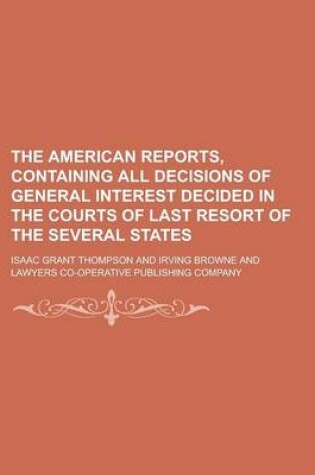 THE AMERICAN REPORTS, CONTAINING ALL DECISIONS OF GENERAL INTEREST DECIDED IN THE COURTS OF LAST RESORT OF THE SEVERAL STATES

ISAAC GRANT THOMPSON AND IRVING BROWNE AND LAWYERS CO-OPERATIVE PUBLISHING COMPANY